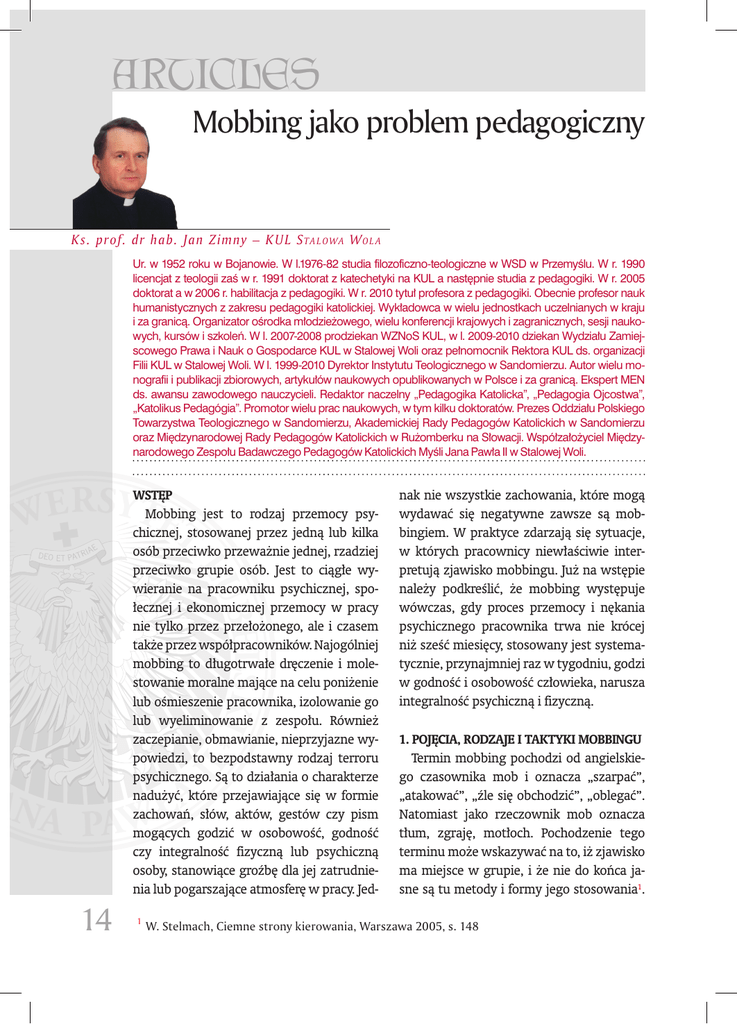 ARTICLES

Mobbing jako problem pedagogiczny

Ks. prof. dr hab. Jan Zimny – KUL Stalowa Wola

Ur. w 1952 roku w Bojanowie. W l.1976-82 studia filozoficzno-teologiczne w WSD w Przemyślu. W r. 1990 licencjat z teologii zaś w r. 1991 doktorat z katechetyki na KUL a następnie studia z pedagogiki. W r. 2005 doktorat a w 2006 r. habilitacja z pedagogiki. W r. 2010 tytuł profesora z pedagogiki. Obecnie profesor nauk humanistycznych z zakresu pedagogiki katolickiej. Wykładowca w wielu jednostkach uczelnianych w kraju i za granicą. Organizator ośrodka młodzieżowego, wielu konferencji krajowych i zagranicznych, sesji naukowych, kursów i szkoleń. W l. 2007-2008 prodziekan WZNoS KUL, w l. 2009-2010 dziekan Wydziału Zamiejscowego Prawa i Nauk o Gospodarce KUL w Stalowej Woli oraz pełnomocnik Rektora KUL ds. organizacji Filii KUL w Stalowej Woli. W l. 1999-2010 Dyrektor Instytutu Teologicznego w Sandomierzu. Autor wielu monografii i publikacji zbiorowych, artykułów naukowych opublikowanych w Polsce i za granicą. Ekspert MEN ds. awansu zawodowego nauczycieli. Redaktor naczelny „Pedagogika Katolicka", „Pedagogia Ojcostwa", „Katolikus Pedagógia". Promotor wielu prac naukowych, w tym kilku doktoratów. Prezes Oddziału Polskiego Towarzystwa Teologicznego w Sandomierzu, Akademickiej Rady Pedagogów Katolickich w Sandomierzu oraz Międzynarodowej Rady Pedagogów Katolickich w Rużomberku na Słowacji. Współzałożyciel Międzynarodowego Zespołu Badawczego Pedagogów Katolickich Myśli Jana Pawła II w Stalowej Woli.

WSTĘP

Mobbing jest to rodzaj przemocy psychicznej, stosowanej przez jedną lub kilka osób przeciwko przeważnie jednej, rzadziej przeciwko grupie osób. Jest to ciągłe wywieranie na pracowniku psychicznej, społecznej i ekonomicznej przemocy w pracy nie tylko przez przełożonego, ale i czasem także przez współpracowników. Najogólniej mobbing to długotrwałe dręczenie i molestowanie moralne mające na celu poniżenie lub ośmieszenie pracownika, izolowanie go lub wyeliminowanie z zespołu. Również zaczepianie, obmawianie, nieprzyjazne wypowiedzi, to bezpodstawny rodzaj terroru psychicznego. Są to działania o charakterze nadużyć, które przejawiające się w formie zachowań, słów, aktów, gestów czy pism mogących godzić w osobowość, godność czy integralność fizyczną lub psychiczną osoby, stanowiące groźbę dla jej zatrudnienia lub pogarszające atmosferę w pracy. Jednak nie wszystkie zachowania, które mogą wydawać się negatywne zawsze są mobbingiem. W praktyce zdarzają się sytuacje, w których pracownicy niewłaściwie interpretują zjawisko mobbingu. Już na wstępie należy podkreślić, że mobbing występuje wówczas, gdy proces przemocy i nękania psychicznego pracownika trwa nie krócej niż sześć miesięcy, stosowany jest systematycznie, przynajmniej raz w tygodniu, godzi w godność i osobowość człowieka, narusza integralność psychiczną i fizyczną.

1. POJĘCIA, RODZAJE I TAKTYKI MOBBINGU

Termin mobbing pochodzi od angielskiego czasownika mob i oznacza „szarpać", „atakować", „źle się obchodzić", „oblegać". Natomiast jako rzeczownik mob oznacza tłum, zgraję, motłoch. Pochodzenie tego terminu może wskazywać na to, iż zjawisko ma miejsce w grupie, i że nie do końca jasne są tu metody i formy jego stosowania$^1$.

14

$^1$ W. Stelmach, Ciemne strony kierowania, Warszawa 2005, s. 148